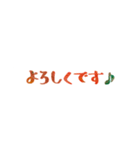 よろしくです♪